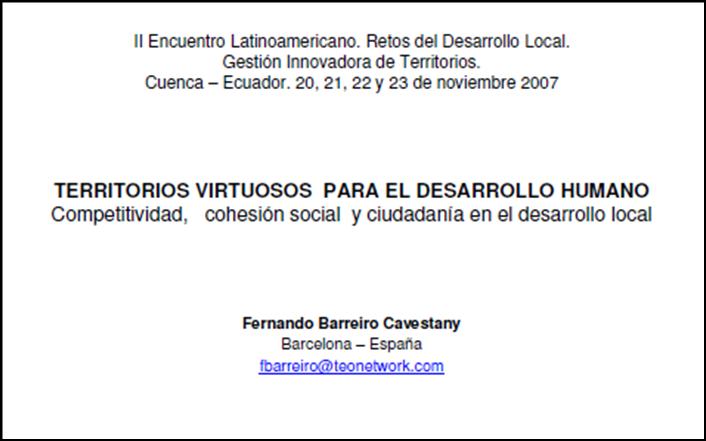 II Encuentro Latinoamericano. Retos del Desarrollo Local.
Gestión Innovadora de Territorios.
Cuenca – Ecuador. 20, 21, 22 y 23 de noviembre 2007

TERRITORIOS VIRTUOSOS PARA EL DESARROLLO HUMANO
Competitividad, cohesión social y ciudadanía en el desarrollo local

Fernando Barreiro Cavestany
Barcelona – España
fbarreiro@teonetwork.com